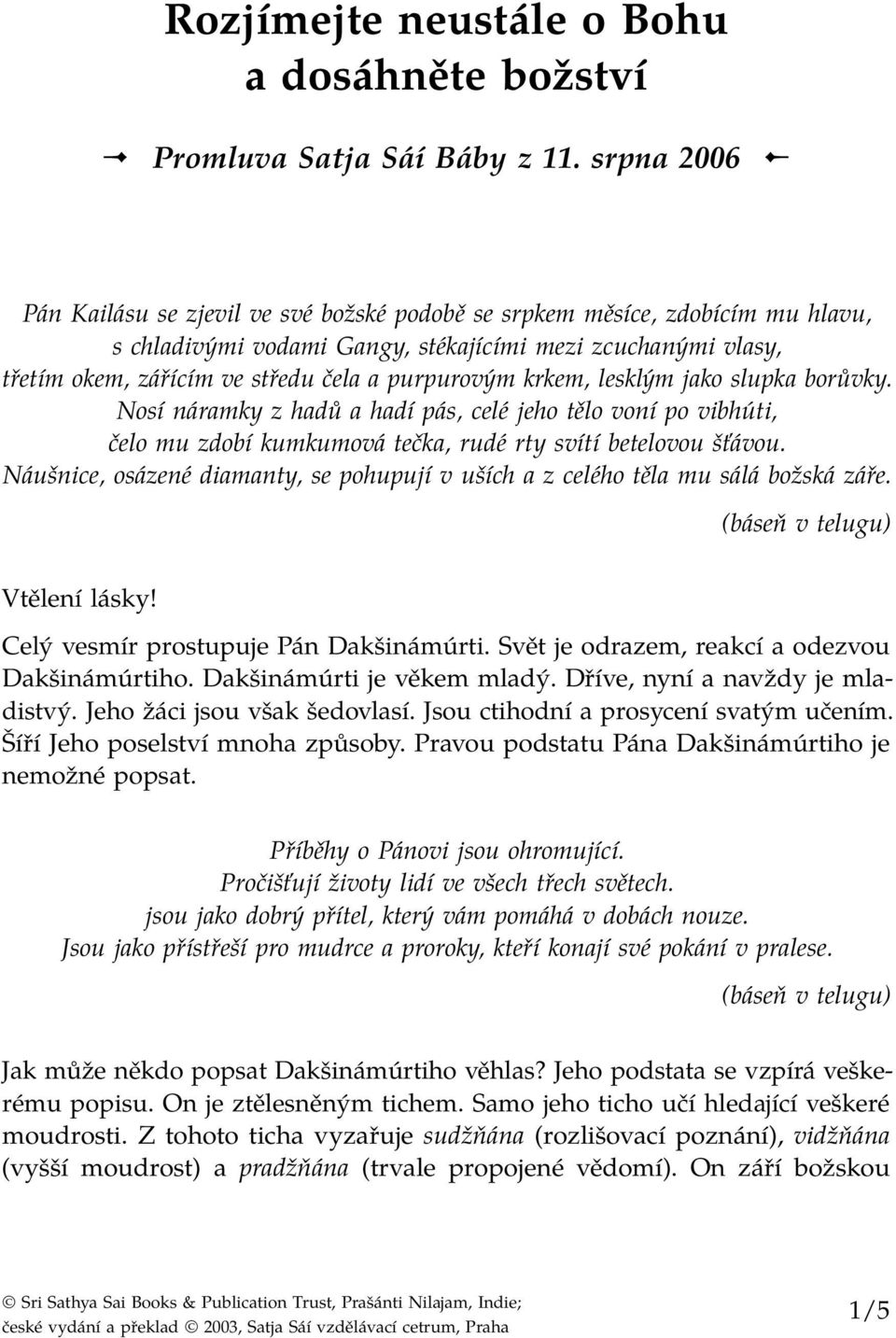 Rozjímejte neustále o Bohu a dosáhněte božství

Promluva Satja Sáí Báby z 11. srpna 2006

Pán Kailásu se zjevil ve své božské podobě se srpkem měsíce, zdobícím mu hlavu, s chladivými vodami Gangy, stékajícími mezi zcuchanými vlasy, třetím okem, zářícím ve středu čela a purpurovým krkem, lesklým jako slupka borůvky. Nosí náramky z hadů a hadí pás, celé jeho tělo voní po vibhúti, čelo mu zdobí kumkumová tečka, rudé rty svítí betelovou šťávou. Náušnice, osázené diamanty, se pohupují v uších a z celého těla mu sálá božská záře.

(báseň v telugu)

Vtělení lásky!

Celý vesmír prostupuje Pán Dakšinámúrti. Svět je odrazem, reakcí a odezvou Dakšinámúrtiho. Dakšinámúrti je věkem mladý. Dříve, nyní a navždy je mladistvý. Jeho žáci jsou však šedovlasí. Jsou ctihodní a prosycení svatým učením. Šíří Jeho poselství mnoha způsoby. Pravou podstatu Pána Dakšinámúrtiho je nemožné popsat.

Příběhy o Pánovi jsou ohromující.
Pročišťují životy lidí ve všech třech světech.
jsou jako dobrý přítel, který vám pomáhá v dobách nouze.
Jsou jako přístřeší pro mudrce a proroky, kteří konají své pokání v pralese.

(báseň v telugu)

Jak může někdo popsat Dakšinámúrtiho věhlas? Jeho podstata se vzpírá veškerému popisu. On je ztělesněným tichem. Samo jeho ticho učí hledající veškeré moudrosti. Z tohoto ticha vyzařuje sudžňána (rozlišovací poznání), vidžňána (vyšší moudrost) a pradžňána (trvale propojené vědomí). On září božskou

© Sri Sathya Sai Books & Publication Trust, Prašánti Nilajam, Indie; české vydání a překlad © 2003, Satja Sáí vzdělávací cetrum, Praha

1/5